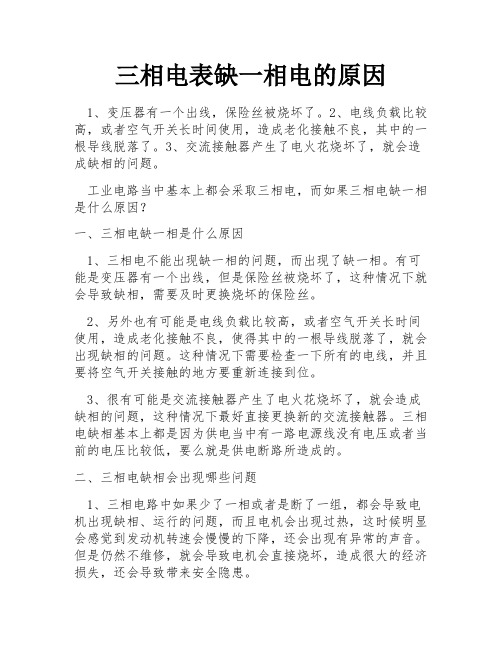 三相电表缺一相电的原因

1、变压器有一个出线，保险丝被烧坏了。2、电线负载比较高，或者空气开关长时间使用，造成老化接触不良，其中的一根导线脱落了。3、交流接触器产生了电火花烧坏了，就会造成缺相的问题。

工业电路当中基本上都会采取三相电，而如果三相电缺一相是什么原因？

一、三相电缺一相是什么原因

1、三相电不能出现缺一相的问题，而出现了缺一相。有可能是变压器有一个出线，但是保险丝被烧坏了，这种情况下就会导致缺相，需要及时更换烧坏的保险丝。

2、另外也有可能是电线负载比较高，或者空气开关长时间使用，造成老化接触不良，使得其中的一根导线脱落了，就会出现缺相的问题。这种情况下需要检查一下所有的电线，并且要将空气开关接触的地方要重新连接到位。

3、很有可能是交流接触器产生了电火花烧坏了，就会造成缺相的问题，这种情况下最好直接更换新的交流接触器。三相电缺相基本上都是因为供电当中有一路电源线没有电压或者当前的电压比较低，要么就是供电断路所造成的。

二、三相电缺相会出现哪些问题

1、三相电路中如果少了一相或者是断了一组，都会导致电机出现缺相、运行的问题，而且电机会出现过热，这时候明显会感觉到发动机转速会慢慢的下降，还会出现有异常的声音。但是仍然不维修，就会导致电机会直接烧坏，造成很大的经济损失，还会导致带来安全隐患。